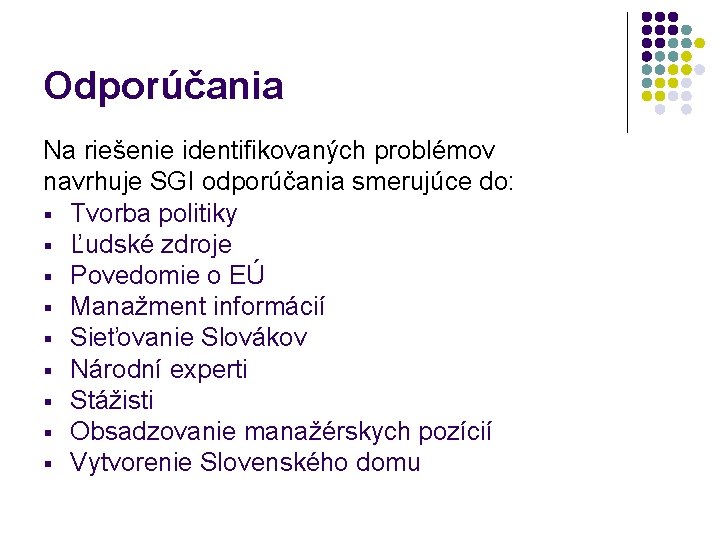 Odporúčania

Na riešenie identifikovaných problémov navrhuje SGI odporúčania smerujúce do:
• Tvorba politiky
• Ľudské zdroje
• Povedomie o EÚ
• Manažment informácií
• Sieťovanie Slovákov
• Národní experti
• Stážisti
• Obsadzovanie manažérskych pozícií
• Vytvorenie Slovenského domu